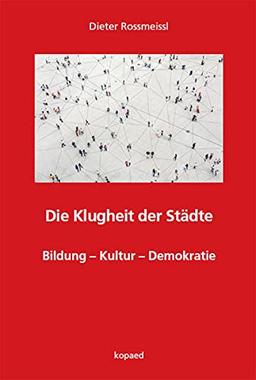 Dieter Rossmeissl

Die Klugheit der Städte

Bildung – Kultur – Demokratie

kopaed